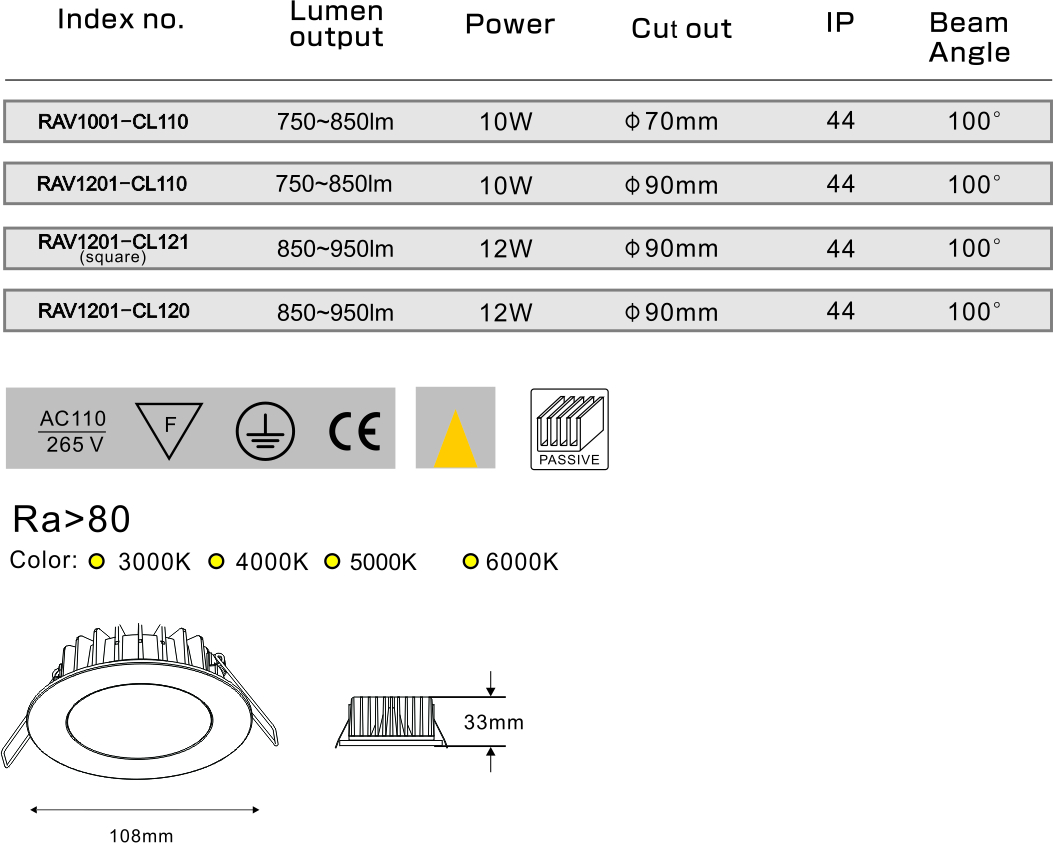 | Index no. | Lumen output | Power | Cut out | IP | Beam Angle |
|---|---|---|---|---|---|
| RAV1001-CL110 | 750~850lm | 10W | Φ70mm | 44 | 100° |
| RAV1201-CL110 | 750~850lm | 10W | Φ90mm | 44 | 100° |
| RAV1201-CL121 (square) | 850~950lm | 12W | Φ90mm | 44 | 100° |
| RAV1201-CL120 | 850~950lm | 12W | Φ90mm | 44 | 100° |

AC110
265 V
F
CE
PASSIVE

Ra>80

Color: 3000K 4000K 5000K 6000K

33mm

108mm